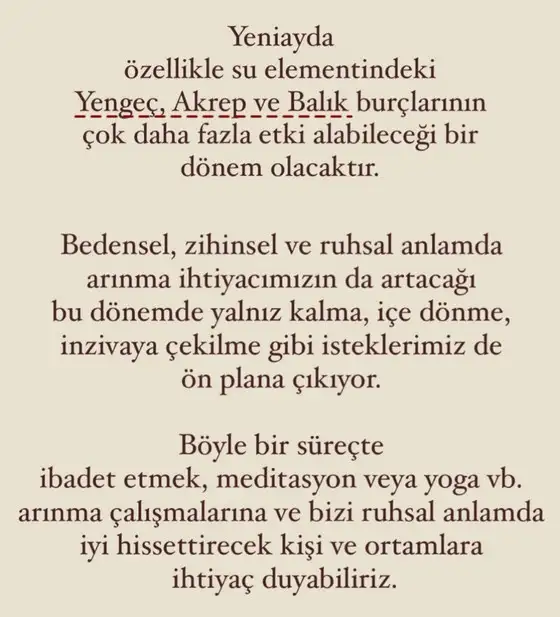 Yeniayda
özellikle su elementindeki
Yengeç, Akrep ve Balık burçlarının
çok daha fazla etki alabileceği bir
dönem olacaktır.

Bedensel, zihinsel ve ruhsal anlamda
arınma ihtiyacımızın da artacağı
bu dönemde yalnız kalma, içe dönme,
inzivaya çekilme gibi isteklerimiz de
ön plana çıkıyor.

Böyle bir süreçte
ibadet etmek, meditasyon veya yoga vb.
arınma çalışmalarına ve bizi ruhsal anlamda
iyi hissettirecek kişi ve ortamlara
ihtiyaç duyabiliriz.